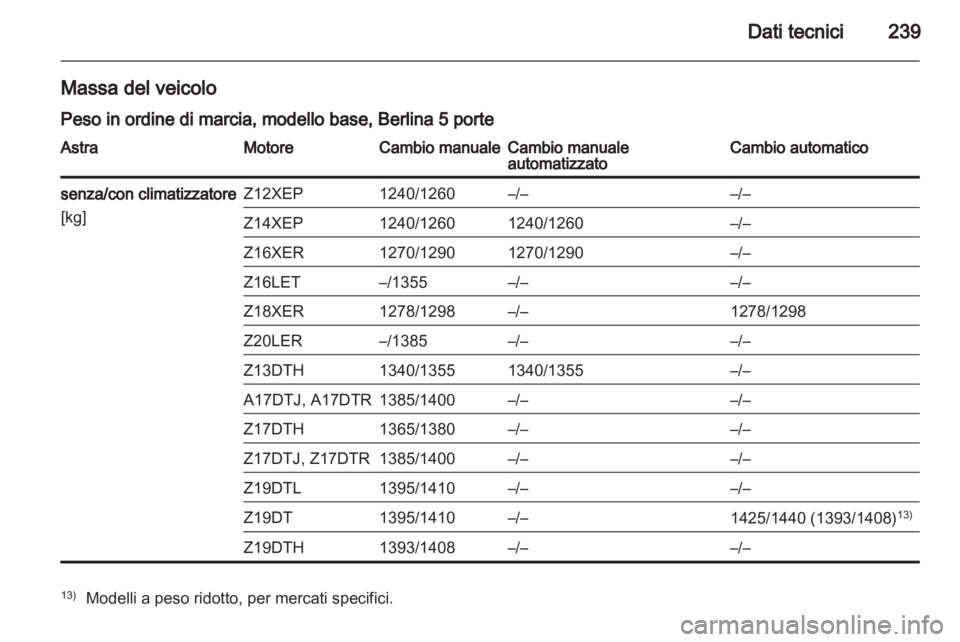 Dati tecnici 239

Massa del veicolo

Peso in ordine di marcia, modello base, Berlina 5 porte

| Astra | Motore | Cambio manuale | Cambio manuale automatizzato | Cambio automatico |
|---|---|---|---|---|
| senza/con climatizzatore [kg] | Z12XEP | 1240/1260 | –/– | –/– |
| | Z14XEP | 1240/1260 | 1240/1260 | –/– |
| | Z16XER | 1270/1290 | 1270/1290 | –/– |
| | Z16LET | –/1355 | –/– | –/– |
| | Z18XER | 1278/1298 | –/– | 1278/1298 |
| | Z20LER | –/1385 | –/– | –/– |
| | Z13DTH | 1340/1355 | 1340/1355 | –/– |
| | A17DTJ, A17DTR | 1385/1400 | –/– | –/– |
| | Z17DTH | 1365/1380 | –/– | –/– |
| | Z17DTJ, Z17DTR | 1385/1400 | –/– | –/– |
| | Z19DTL | 1395/1410 | –/– | –/– |
| | Z19DT | 1395/1410 | –/– | 1425/1440 (1393/1408)$^{13)}$ |
| | Z19DTH | 1393/1408 | –/– | –/– |

$^{13)}$ Modelli a peso ridotto, per mercati specifici.

carmanualsonline.info